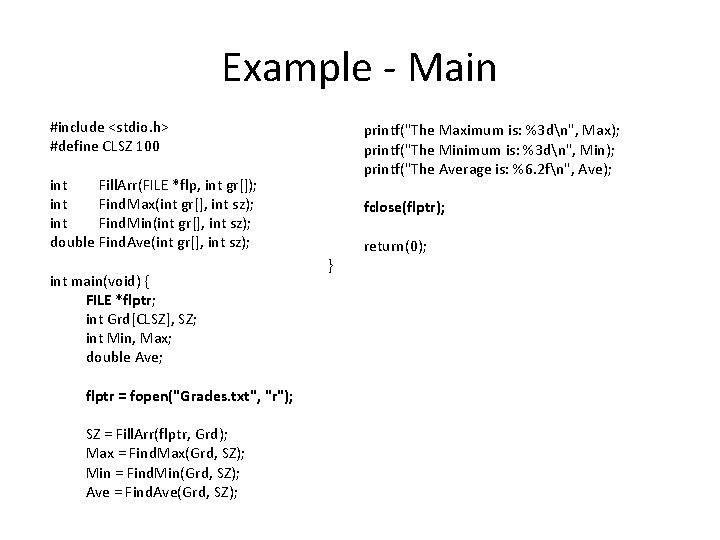 Example - Main

#include <stdio.h>
#define CLSZ 100

int FillArr(FILE *flp, int gr[]);
int FindMax(int gr[], int sz);
int FindMin(int gr[], int sz);
double FindAve(int gr[], int sz);

int main(void) {
FILE *flptr;
int Grd[CLSZ], SZ;
int Min, Max;
double Ave;

flptr = fopen("Grades.txt", "r");

SZ = FillArr(flptr, Grd);
Max = FindMax(Grd, SZ);
Min = FindMin(Grd, SZ);
Ave = FindAve(Grd, SZ);

printf("The Maximum is: %3d\n", Max);
printf("The Minimum is: %3d\n", Min);
printf("The Average is: %6.2f\n", Ave);

fclose(flptr);

return(0);
}